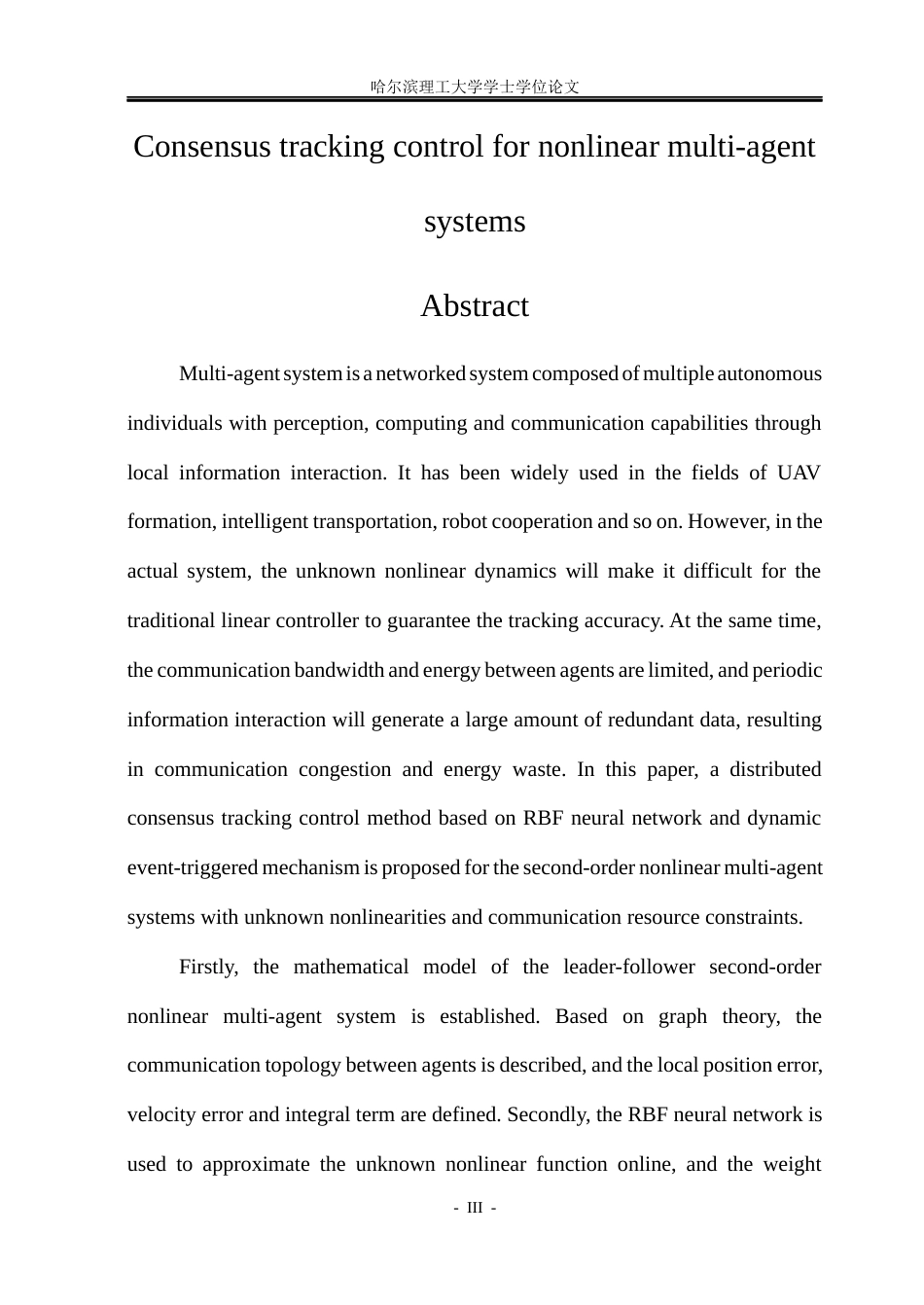 哈尔滨理工大学学士学位论文

Consensus tracking control for nonlinear multi-agent systems

Abstract

Multi-agent system is a networked system composed of multiple autonomous individuals with perception, computing and communication capabilities through local information interaction. It has been widely used in the fields of UAV formation, intelligent transportation, robot cooperation and so on. However, in the actual system, the unknown nonlinear dynamics will make it difficult for the traditional linear controller to guarantee the tracking accuracy. At the same time, the communication bandwidth and energy between agents are limited, and periodic information interaction will generate a large amount of redundant data, resulting in communication congestion and energy waste. In this paper, a distributed consensus tracking control method based on RBF neural network and dynamic event-triggered mechanism is proposed for the second-order nonlinear multi-agent systems with unknown nonlinearities and communication resource constraints.

Firstly, the mathematical model of the leader-follower second-order nonlinear multi-agent system is established. Based on graph theory, the communication topology between agents is described, and the local position error, velocity error and integral term are defined. Secondly, the RBF neural network is used to approximate the unknown nonlinear function online, and the weight

- III -